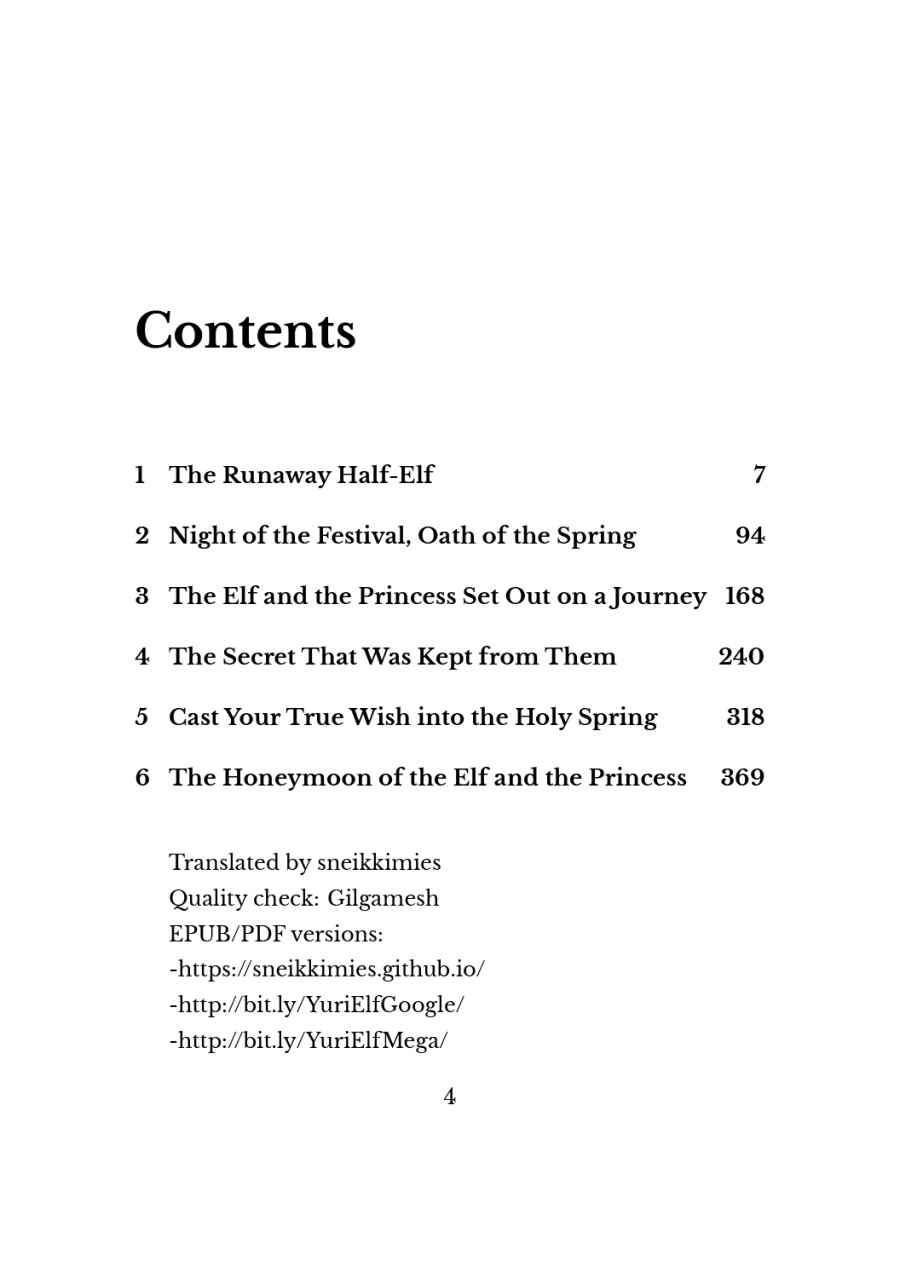 Contents

1 The Runaway Half-Elf 7

2 Night of the Festival, Oath of the Spring 94

3 The Elf and the Princess Set Out on a Journey 168

4 The Secret That Was Kept from Them 240

5 Cast Your True Wish into the Holy Spring 318

6 The Honeymoon of the Elf and the Princess 369

Translated by sneikkimies
Quality check: Gilgamesh
EPUB/PDF versions:
-https://sneikkimies.github.io/
-http://bit.ly/YuriElfGoogle/
-http://bit.ly/YuriElfMega/

4